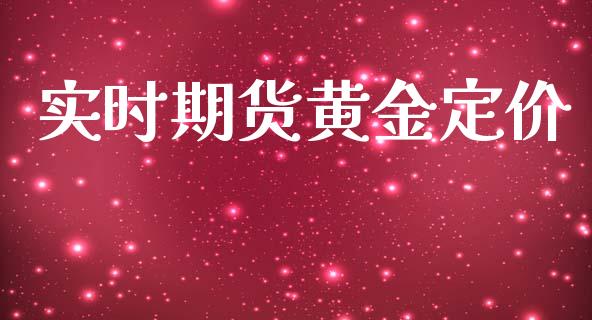 实时期货黄金定价